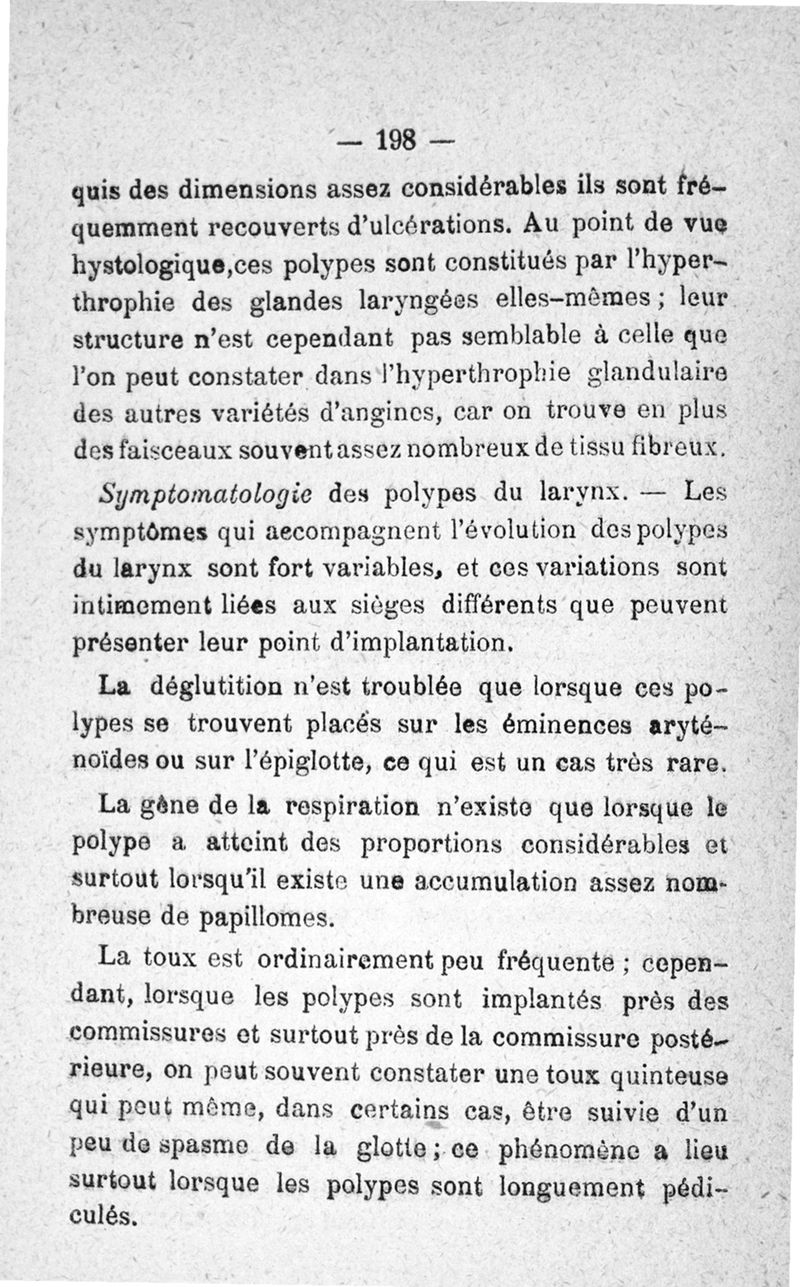 — 198 —

quis des dimensions assez considérables ils sont fréquemment recouverts d'ulcérations. Au point de vue hystologique,ces polypes sont constitués par l'hyperthrophie des glandes laryngées elles-mêmes ; leur structure n'est cependant pas semblable à celle que l'on peut constater dans l'hyperthrophie glandulaire des autres variétés d'angines, car on trouve en plus des faisceaux souvent assez nombreux de tissu fibreux.

Symptomatologie des polypes du larynx. — Les symptômes qui accompagnent l'évolution des polypes du larynx sont fort variables, et ces variations sont intimement liées aux sièges différents que peuvent présenter leur point d'implantation.

La déglutition n'est troublée que lorsque ces polypes se trouvent placés sur les éminences aryténoïdes ou sur l'épiglotte, ce qui est un cas très rare.

La gêne de la respiration n'existe que lorsque le polype a atteint des proportions considérables et surtout lorsqu'il existe une accumulation assez nombreuse de papillomes.

La toux est ordinairement peu fréquente ; cependant, lorsque les polypes sont implantés près des commissures et surtout près de la commissure postérieure, on peut souvent constater une toux quinteuse qui peut même, dans certains cas, être suivie d'un peu de spasme de la glotte ; ce phénomène a lieu surtout lorsque les polypes sont longuement pédiculés.